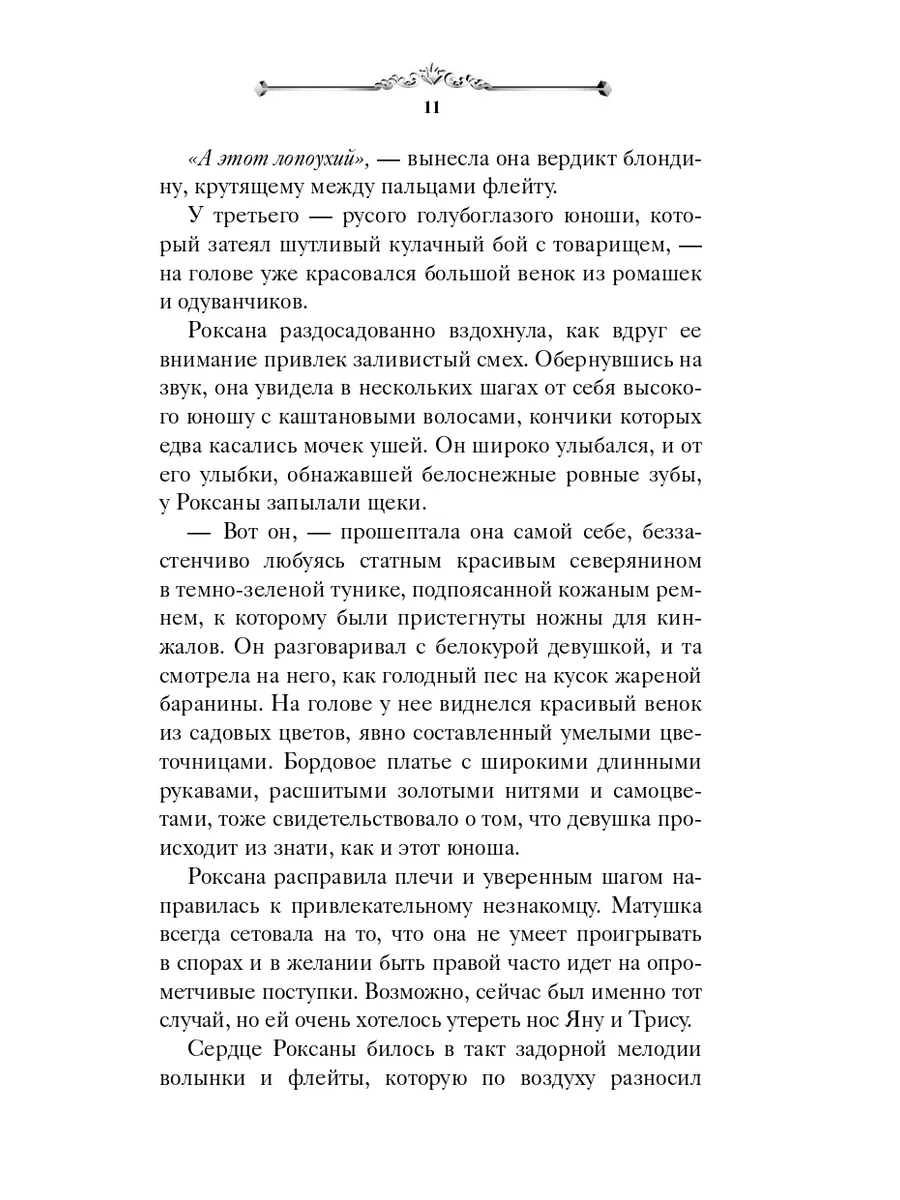 11

«А этот лопоухий», — вынесла она вердикт блондину, крутящему между пальцами флейту.

У третьего — русого голубоглазого юноши, который затеял шутливый кулачный бой с товарищем, — на голове уже красовался большой венок из ромашек и одуванчиков.

Роксана раздосадованно вздохнула, как вдруг ее внимание привлек заливистый смех. Обернувшись на звук, она увидела в нескольких шагах от себя высокого юношу с каштановыми волосами, кончики которых едва касались мочек ушей. Он широко улыбался, и от его улыбки, обнажавшей белоснежные ровные зубы, у Роксаны запылали щеки.

— Вот он, — прошептала она самой себе, беззастенчиво любуясь статным красивым северянином в темно-зеленой тунике, подпоясанной кожаным ремнем, к которому были пристегнуты ножны для кинжалов. Он разговаривал с белокурой девушкой, и та смотрела на него, как голодный пес на кусок жареной баранины. На голове у нее виднелся красивый венок из садовых цветов, явно составленный умелыми цветочницами. Бордовое платье с широкими длинными рукавами, расшитыми золотыми нитями и самоцветами, тоже свидетельствовало о том, что девушка происходит из знати, как и этот юноша.

Роксана расправила плечи и уверенным шагом направилась к привлекательному незнакомцу. Матушка всегда сетовала на то, что она не умеет проигрывать в спорах и в желании быть правой часто идет на опрометчивые поступки. Возможно, сейчас был именно тот случай, но ей очень хотелось утереть нос Яну и Трису.

Сердце Роксаны билось в такт задорной мелодии волынки и флейты, которую по воздуху разносил